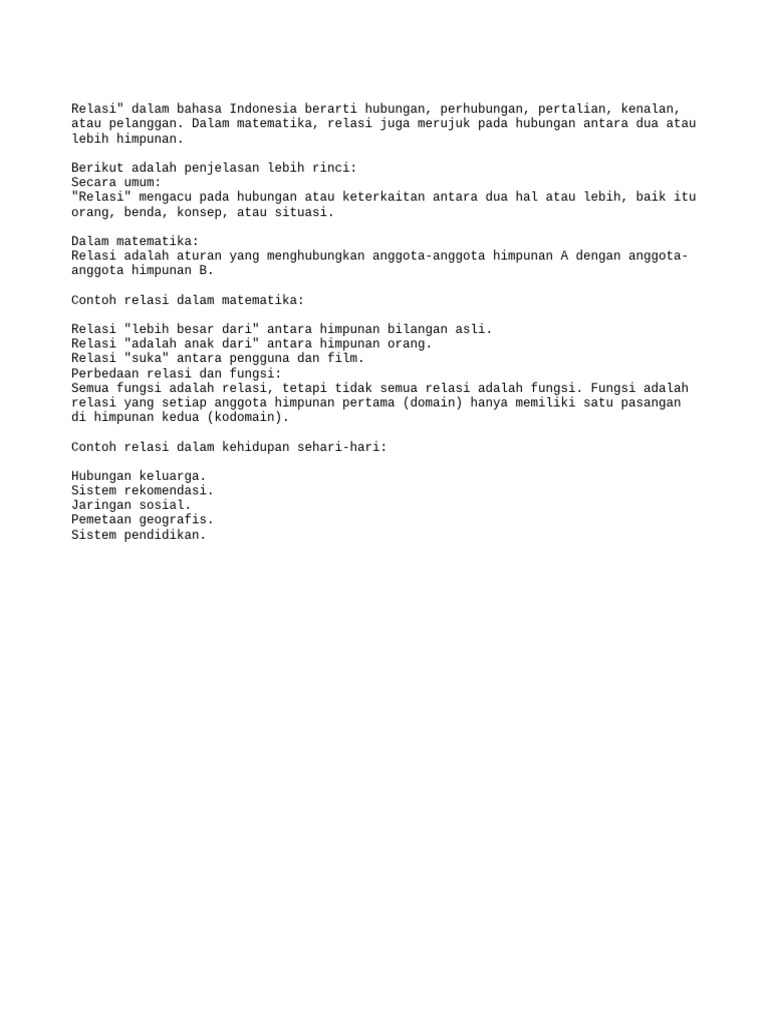 Relasi" dalam bahasa Indonesia berarti hubungan, perhubungan, pertalian, kenalan, atau pelanggan. Dalam matematika, relasi juga merujuk pada hubungan antara dua atau lebih himpunan.

Berikut adalah penjelasan lebih rinci:
Secara umum:
"Relasi" mengacu pada hubungan atau keterkaitan antara dua hal atau lebih, baik itu orang, benda, konsep, atau situasi.

Dalam matematika:
Relasi adalah aturan yang menghubungkan anggota-anggota himpunan A dengan anggota-anggota himpunan B.

Contoh relasi dalam matematika:

Relasi "lebih besar dari" antara himpunan bilangan asli.
Relasi "adalah anak dari" antara himpunan orang.
Relasi "suka" antara pengguna dan film.
Perbedaan relasi dan fungsi:
Semua fungsi adalah relasi, tetapi tidak semua relasi adalah fungsi. Fungsi adalah relasi yang setiap anggota himpunan pertama (domain) hanya memiliki satu pasangan di himpunan kedua (kodomain).

Contoh relasi dalam kehidupan sehari-hari:

Hubungan keluarga.
Sistem rekomendasi.
Jaringan sosial.
Pemetaan geografis.
Sistem pendidikan.